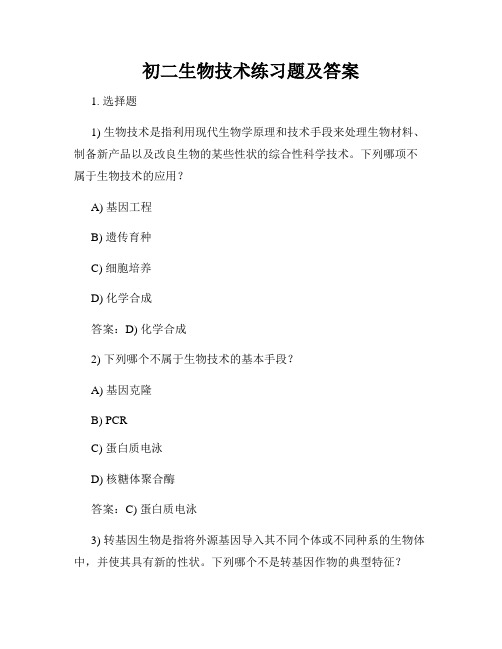 初二生物技术练习题及答案

1. 选择题

1) 生物技术是指利用现代生物学原理和技术手段来处理生物材料、制备新产品以及改良生物的某些性状的综合性科学技术。下列哪项不属于生物技术的应用？

A) 基因工程

B) 遗传育种

C) 细胞培养

D) 化学合成

答案：D) 化学合成

2) 下列哪个不属于生物技术的基本手段？

A) 基因克隆

B) PCR

C) 蛋白质电泳

D) 核糖体聚合酶

答案：C) 蛋白质电泳

3) 转基因生物是指将外源基因导入其不同个体或不同种系的生物体中，并使其具有新的性状。下列哪个不是转基因作物的典型特征？